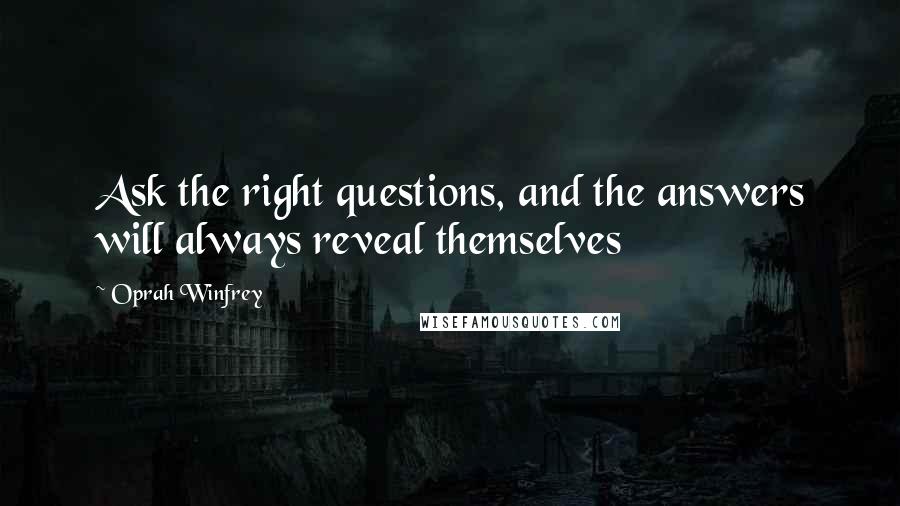 Ask the right questions, and the answers will always reveal themselves

~ Oprah Winfrey

WISEFAMOUSQUOTES.COM